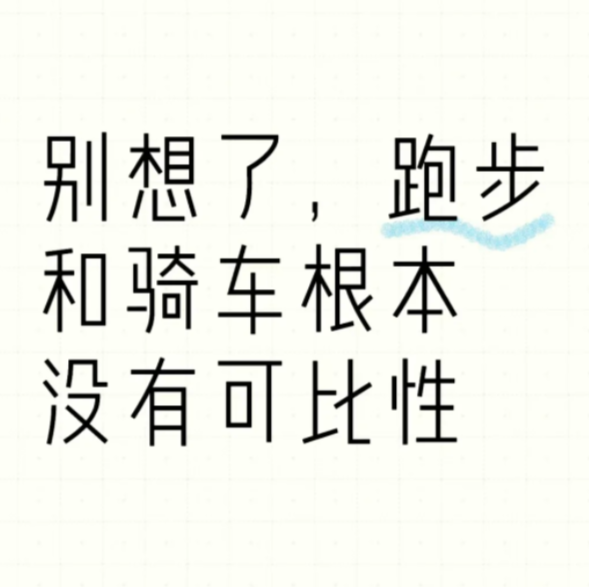 别想了，跑步和骑车根本没有可比性